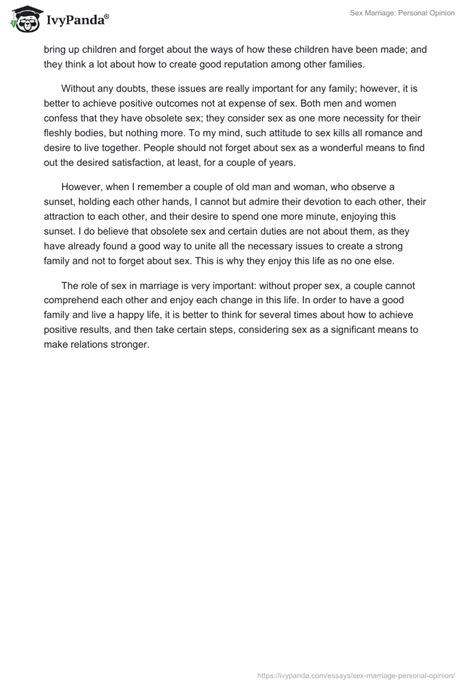 IvyPanda®

Sex Marriage: Personal Opinion

bring up children and forget about the ways of how these children have been made; and they think a lot about how to create good reputation among other families.

Without any doubts, these issues are really important for any family; however, it is better to achieve positive outcomes not at expense of sex. Both men and women confess that they have obsolete sex; they consider sex as one more necessity for their fleshly bodies, but nothing more. To my mind, such attitude to sex kills all romance and desire to live together. People should not forget about sex as a wonderful means to find out the desired satisfaction, at least, for a couple of years.

However, when I remember a couple of old man and woman, who observe a sunset, holding each other hands, I cannot but admire their devotion to each other, their attraction to each other, and their desire to spend one more minute, enjoying this sunset. I do believe that obsolete sex and certain duties are not about them, as they have already found a good way to unite all the necessary issues to create a strong family and not to forget about sex. This is why they enjoy this life as no one else.

The role of sex in marriage is very important: without proper sex, a couple cannot comprehend each other and enjoy each change in this life. In order to have a good family and live a happy life, it is better to think for several times about how to achieve positive results, and then take certain steps, considering sex as a significant means to make relations stronger.

https://ivypanda.com/essays/sex-marriage-personal-opinion/